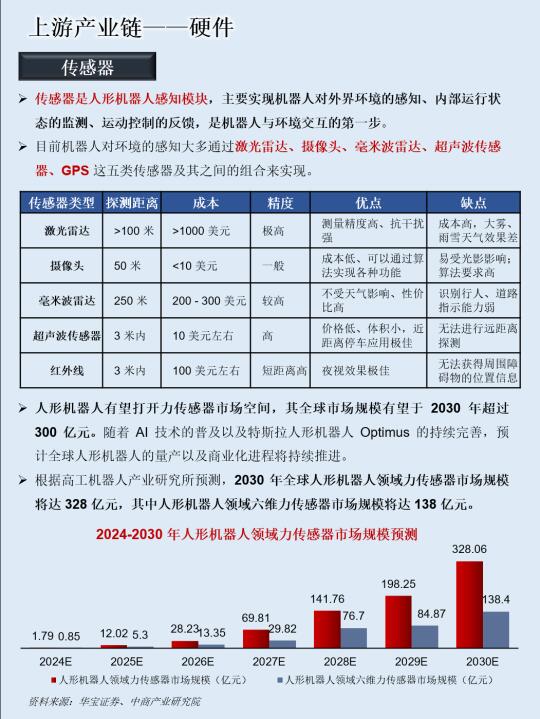 上游产业链——硬件

传感器

➢ 传感器是人形机器人感知模块，主要实现机器人对外界环境的感知、内部运行状态的监测、运动控制的反馈，是机器人与环境交互的第一步。

➢ 目前机器人对环境的感知大多通过激光雷达、摄像头、毫米波雷达、超声波传感器、GPS 这五类传感器及其之间的组合来实现。

| 传感器类型 | 探测距离 | 成本 | 精度 | 优点 | 缺点 |
|---|---|---|---|---|---|
| 激光雷达 | >100 米 | >1000 美元 | 极高 | 测量精度高、抗干扰强 | 成本高，大雾、雨雪天气效果差 |
| 摄像头 | 50 米 | <10 美元 | 一般 | 成本低、可以通过算法实现各种功能 | 易受光影影响；算法要求高 |
| 毫米波雷达 | 250 米 | 200 - 300 美元 | 较高 | 不受天气影响、性价比高 | 识别行人、道路指示能力弱 |
| 超声波传感器 | 3 米内 | 10 美元左右 | 高 | 价格低、体积小，近距离停车应用极佳 | 无法进行远距离探测 |
| 红外线 | 3 米内 | 100 美元左右 | 短距离高 | 夜视效果极佳 | 无法获得周围障碍物的位置信息 |

➢ 人形机器人有望打开力传感器市场空间，其全球市场规模有望于 2030 年超过 300 亿元。随着 AI 技术的普及以及特斯拉人形机器人 Optimus 的持续完善，预计全球人形机器人的量产以及商业化进程将持续推进。

➢ 根据高工机器人产业研究所预测，2030 年全球人形机器人领域力传感器市场规模将达 328 亿元，其中人形机器人领域六维力传感器市场规模将达 138 亿元。

2024-2030 年人形机器人领域力传感器市场规模预测

1.79 0.85
12.02 5.3
28.23 13.35
69.81 29.82
141.76 76.7
198.25 84.87
328.06 138.4

2024E 2025E 2026E 2027E 2028E 2029E 2030E

■ 人形机器人领域力传感器市场规模（亿元） ■ 人形机器人领域六维力传感器市场规模（亿元）

资料来源：华宝证券、中商产业研究院